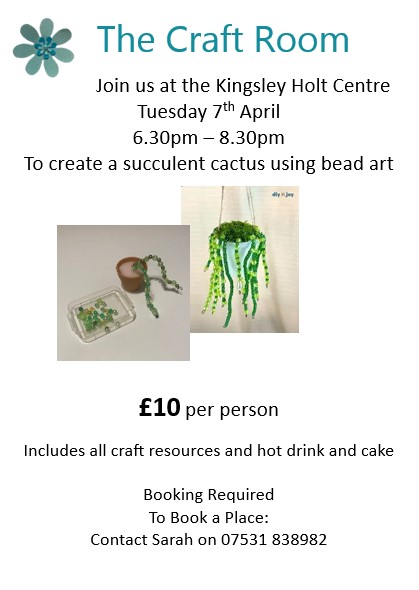 The Craft Room

Join us at the Kingsley Holt Centre
Tuesday 7th April
6.30pm – 8.30pm
To create a succulent cactus using bead art

£10 per person

Includes all craft resources and hot drink and cake

Booking Required
To Book a Place:
Contact Sarah on 07531 838982